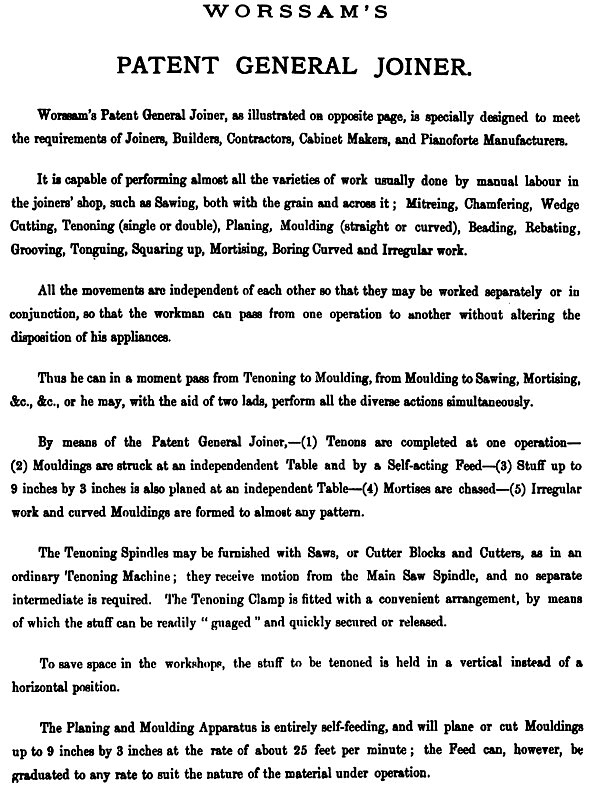 WORSSAM'S

PATENT GENERAL JOINER.

Worssam's Patent General Joiner, as illustrated on opposite page, is specially designed to meet the requirements of Joiners, Builders, Contractors, Cabinet Makers, and Pianoforte Manufacturers.

It is capable of performing almost all the varieties of work usually done by manual labour in the joiners' shop, such as Sawing, both with the grain and across it; Mitreing, Chamfering, Wedge Cutting, Tenoning (single or double), Planing, Moulding (straight or curved), Beading, Rebating, Grooving, Tonguing, Squaring up, Mortising, Boring Curved and Irregular work.

All the movements are independent of each other so that they may be worked separately or in conjunction, so that the workman can pass from one operation to another without altering the disposition of his appliances.

Thus he can in a moment pass from Tenoning to Moulding, from Moulding to Sawing, Mortising, &c., &c., or he may, with the aid of two lads, perform all the diverse actions simultaneously.

By means of the Patent General Joiner,—(1) Tenons are completed at one operation—(2) Mouldings are struck at an independendent Table and by a Self-acting Feed—(3) Stuff up to 9 inches by 3 inches is also planed at an independent Table—(4) Mortises are chased—(5) Irregular work and curved Mouldings are formed to almost any pattern.

The Tenoning Spindles may be furnished with Saws, or Cutter Blocks and Cutters, as in an ordinary Tenoning Machine; they receive motion from the Main Saw Spindle, and no separate intermediate is required. The Tenoning Clamp is fitted with a convenient arrangement, by means of which the stuff can be readily "guaged" and quickly secured or released.

To save space in the workshops, the stuff to be tenoned is held in a vertical instead of a horizontal position.

The Planing and Moulding Apparatus is entirely self-feeding, and will plane or cut Mouldings up to 9 inches by 3 inches at the rate of about 25 feet per minute; the Feed can, however, be graduated to any rate to suit the nature of the material under operation.